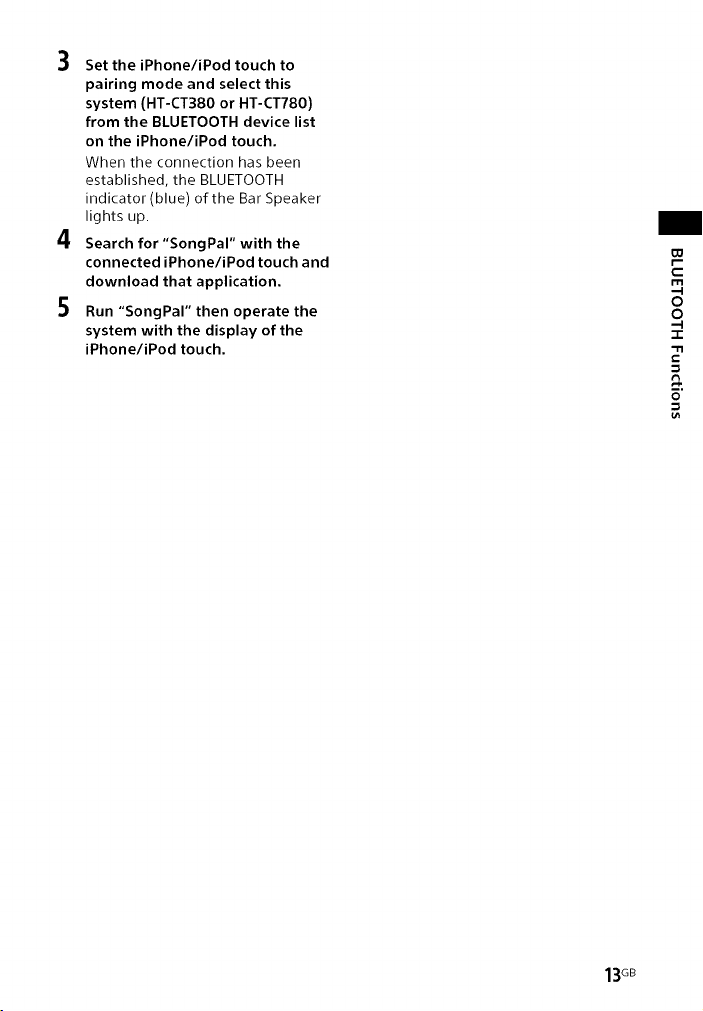 3 Set the iPhone/iPod touch to pairing mode and select this system (HT-CT380 or HT-CT780) from the BLUETOOTH device list on the iPhone/iPod touch.

When the connection has been established, the BLUETOOTH indicator (blue) of the Bar Speaker lights up.

4 Search for "SongPal" with the connected iPhone/iPod touch and download that application.

5 Run "SongPal" then operate the system with the display of the iPhone/iPod touch.

BLUETOOTH Functions

13GB